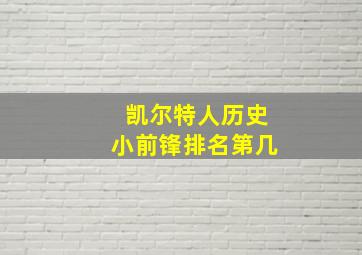 凯尔特人历史
小前锋排名第几